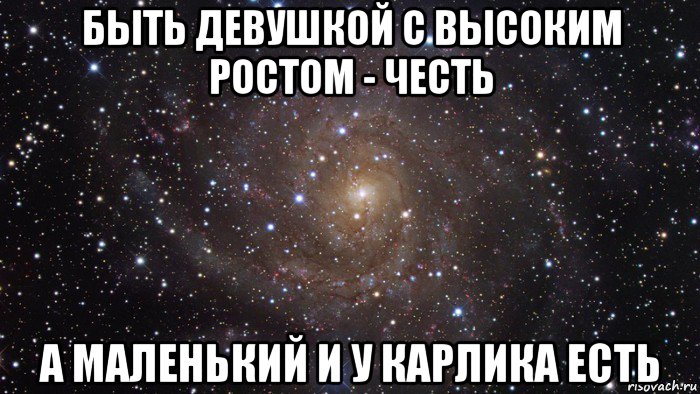 БЫТЬ ДЕВУШКОЙ С ВЫСОКИМ РОСТОМ - ЧЕСТЬ

А МАЛЕНЬКИЙ И У КАРЛИКА ЕСТЬ

risovach.ru